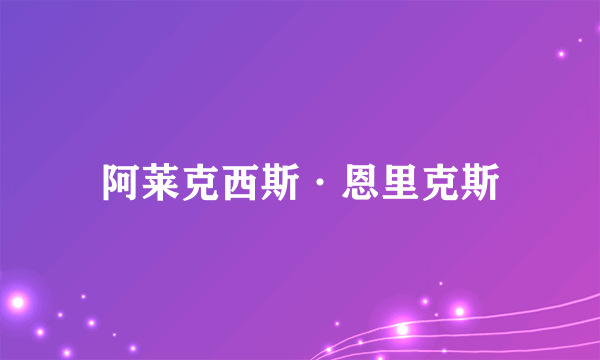 阿莱克西斯·恩里克斯